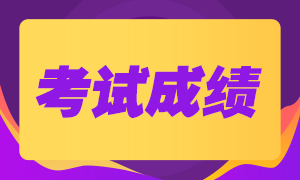 考试成绩